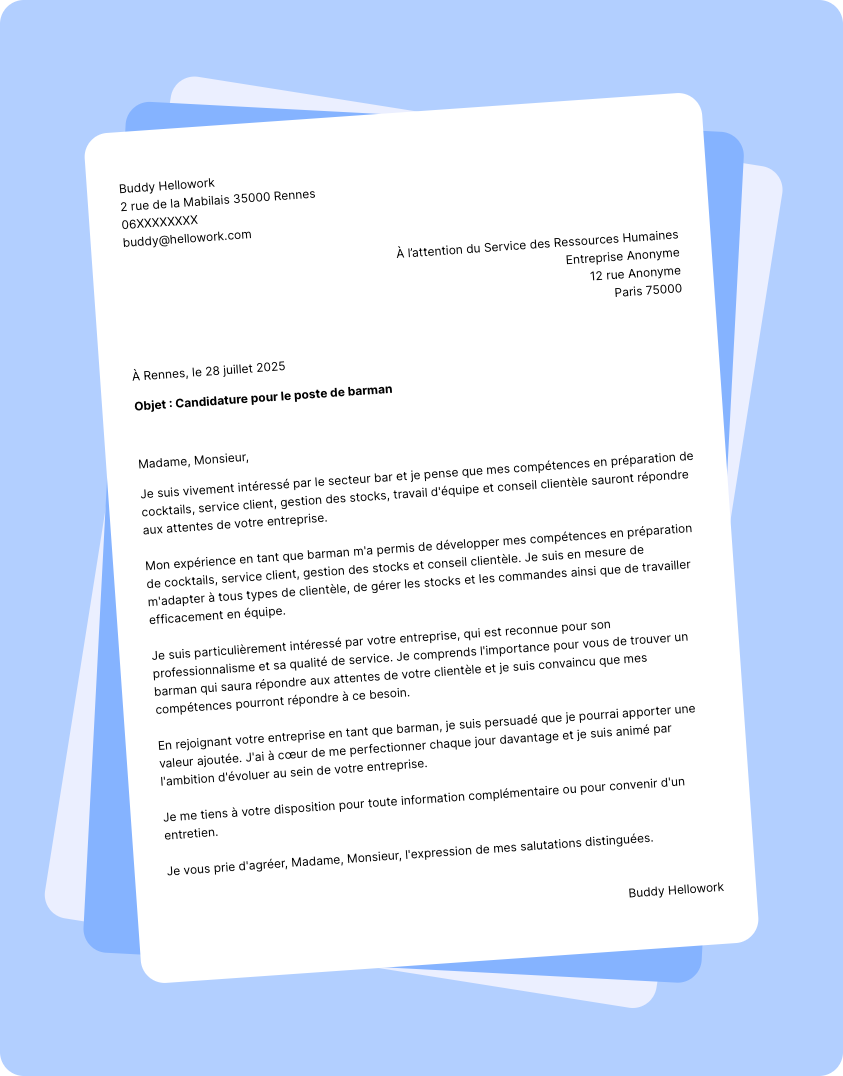 Buddy Hellowork
2 rue de la Mabilais 35000 Rennes
06XXXXXXXX
buddy@hellowork.com

À l'attention du Service des Ressources Humaines
Entreprise Anonyme
12 rue Anonyme
Paris 75000

À Rennes, le 28 juillet 2025

Objet : Candidature pour le poste de barman

Madame, Monsieur,

Je suis vivement intéressé par le secteur bar et je pense que mes compétences en préparation de cocktails, service client, gestion des stocks, travail d'équipe et conseil clientèle sauront répondre aux attentes de votre entreprise.

Mon expérience en tant que barman m'a permis de développer mes compétences en préparation de cocktails, service client, gestion des stocks et conseil clientèle. Je suis en mesure de m'adapter à tous types de clientèle, de gérer les stocks et les commandes ainsi que de travailler efficacement en équipe.

Je suis particulièrement intéressé par votre entreprise, qui est reconnue pour son professionnalisme et sa qualité de service. Je comprends l'importance pour vous de trouver un barman qui saura répondre aux attentes de votre clientèle et je suis convaincu que mes compétences pourront répondre à ce besoin.

En rejoignant votre entreprise en tant que barman, je suis persuadé que je pourrai apporter une valeur ajoutée. J'ai à cœur de me perfectionner chaque jour davantage et je suis animé par l'ambition d'évoluer au sein de votre entreprise.

Je me tiens à votre disposition pour toute information complémentaire ou pour convenir d'un entretien.

Je vous prie d'agréer, Madame, Monsieur, l'expression de mes salutations distinguées.

Buddy Hellowork